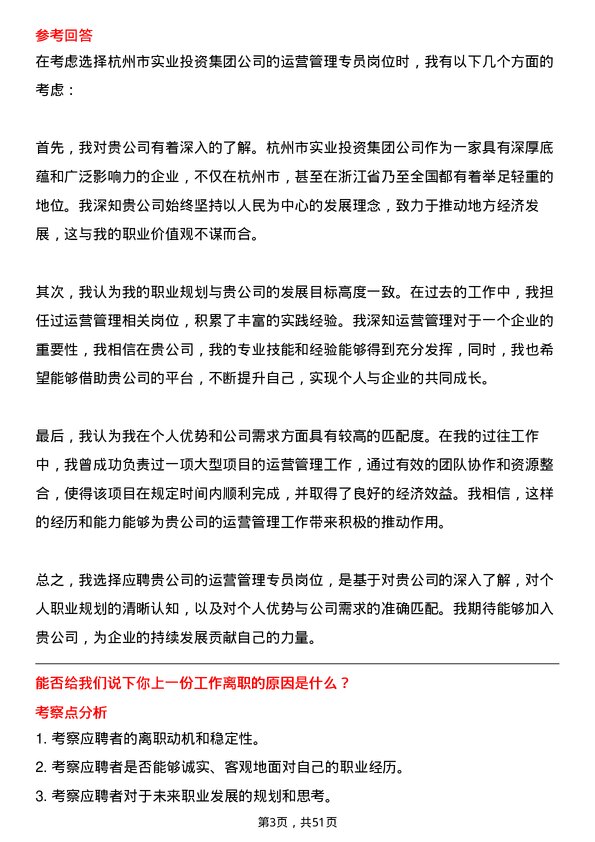 参考回答

在考虑选择杭州市实业投资集团公司的运营管理专员岗位时，我有以下几个方面的考虑：

首先，我对贵公司有着深入的了解。杭州市实业投资集团公司作为一家具有深厚底蕴和广泛影响力的企业，不仅在杭州市，甚至在浙江省乃至全国都有着举足轻重的地位。我深知贵公司始终坚持以人民为中心的发展理念，致力于推动地方经济发展，这与我的职业价值观不谋而合。

其次，我认为我的职业规划与贵公司的发展目标高度一致。在过去的工作中，我担任过运营管理相关岗位，积累了丰富的实践经验。我深知运营管理对于一个企业的重要性，我相信在贵公司，我的专业技能和经验能够得到充分发挥，同时，我也希望能够借助贵公司的平台，不断提升自己，实现个人与企业的共同成长。

最后，我认为我在个人优势和公司需求方面具有较高的匹配度。在我的过往工作中，我曾成功负责过一项大型项目的运营管理工作，通过有效的团队协作和资源整合，使得该项目在规定时间内顺利完成，并取得了良好的经济效益。我相信，这样的经历和能力能够为贵公司的运营管理工作带来积极的推动作用。

总之，我选择应聘贵公司的运营管理专员岗位，是基于对贵公司的深入了解，对个人职业规划的清晰认知，以及对个人优势与公司需求的准确匹配。我期待能够加入贵公司，为企业的持续发展贡献自己的力量。

能否给我们说下你上一份工作离职的原因是什么？

考察点分析

1. 考察应聘者的离职动机和稳定性。

2. 考察应聘者是否能够诚实、客观地面对自己的职业经历。

3. 考察应聘者对于未来职业发展的规划和思考。

第3页，共51页